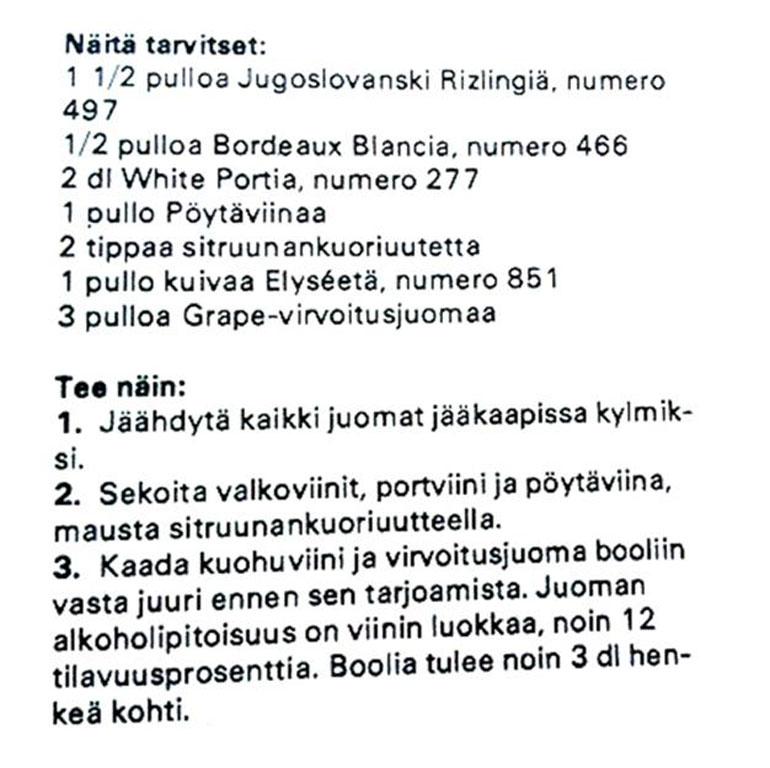 Näitä tarvitset:
1 1/2 pulloa Jugoslovanski Rizlingiä, numero 497
1/2 pulloa Bordeaux Blancia, numero 466
2 dl White Portia, numero 277
1 pullo Pöytäviinaa
2 tippaa sitruunankuoriuutetta
1 pullo kuivaa Elyséetä, numero 851
3 pulloa Grape-virvoitusjuomaa

Tee näin:
1. Jäähdytä kaikki juomat jääkaapissa kylmiksi.
2. Sekoita valkoviinit, portviini ja pöytäviina, mausta sitruunankuoriuutteella.
3. Kaada kuohuviini ja virvoitusjuoma booliin vasta juuri ennen sen tarjoamista. Juoman alkoholipitoisuus on viinin luokkaa, noin 12 tilavuusprosenttia. Boolia tulee noin 3 dl henkeä kohti.